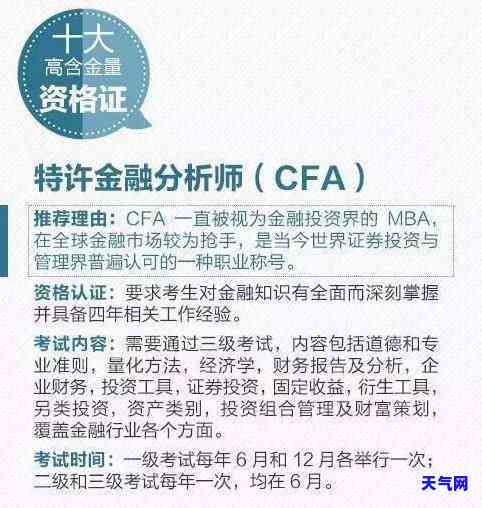 十大
高含金量
资格证

特许金融分析师（CFA）

推荐理由：CFA 一直被视为金融投资界的 MBA，在全球金融市场较为抢手，是当今世界证券投资与管理界普遍认可的一种职业称号。

资格认证：要求考生对金融知识有全面而深刻掌握并具备四年相关工作经验。

考试内容：需要通过三级考试，内容包括道德和专业准则，量化方法，经济学，财务报告及分析，企业财务，投资工具，证券投资，固定收益，衍生工具，另类投资，资产类别，投资组合管理及财富策划，覆盖金融行业各个方面。

考试时间：一级考试每年 6 月和 12 月各举行一次；二级和三级考试每年一次，均在 6 月。

天气网